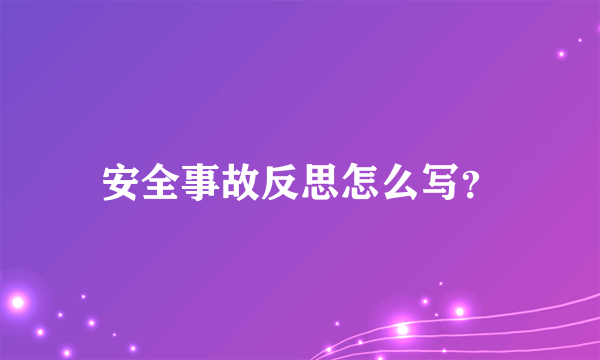 安全事故反思怎么写?